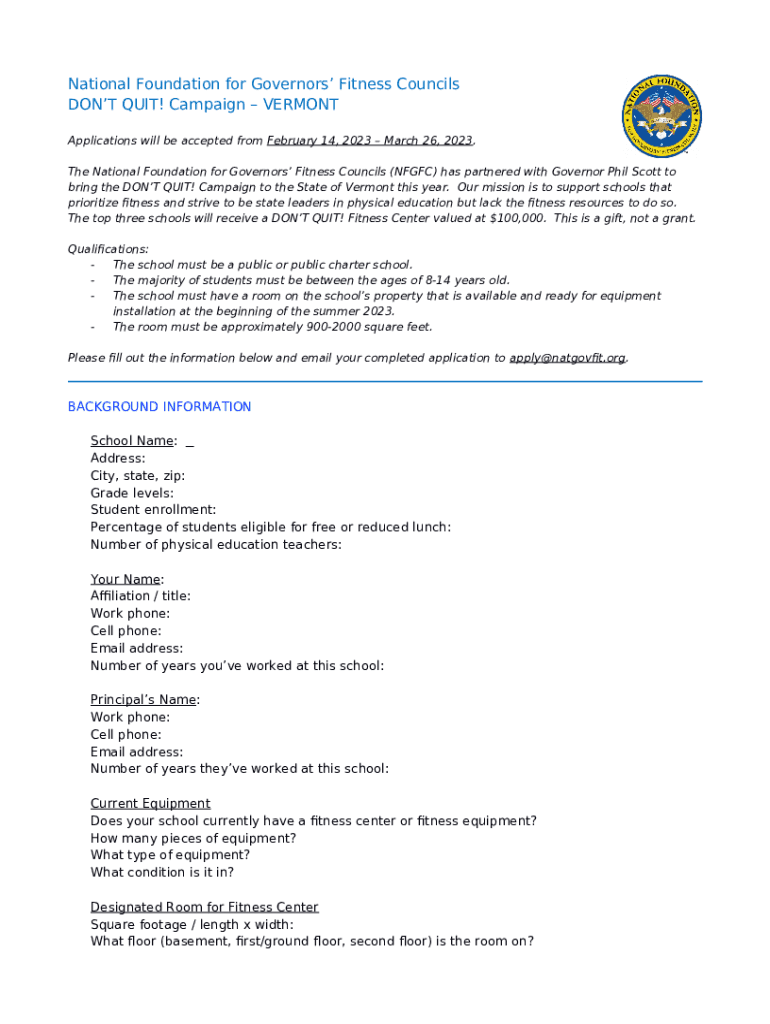 National Foundation for Governors' Fitness Councils
DON'T QUIT! Campaign – VERMONT

NATIONAL FOUNDATION

Applications will be accepted from February 14, 2023 – March 26, 2023.

The National Foundation for Governors' Fitness Councils (NFGFC) has partnered with Governor Phil Scott to bring the DON'T QUIT! Campaign to the State of Vermont this year. Our mission is to support schools that prioritize fitness and strive to be state leaders in physical education but lack the fitness resources to do so. The top three schools will receive a DON'T QUIT! Fitness Center valued at $100,000. This is a gift, not a grant.

Qualifications:
- The school must be a public or public charter school.
- The majority of students must be between the ages of 8-14 years old.
- The school must have a room on the school's property that is available and ready for equipment installation at the beginning of the summer 2023.
- The room must be approximately 900-2000 square feet.

Please fill out the information below and email your completed application to apply@natgovfit.org.

BACKGROUND INFORMATION

School Name: _
Address:
City, state, zip:
Grade levels:
Student enrollment:
Percentage of students eligible for free or reduced lunch:
Number of physical education teachers:

Your Name:
Affiliation / title:
Work phone:
Cell phone:
Email address:
Number of years you've worked at this school:

Principal's Name:
Work phone:
Cell phone:
Email address:
Number of years they've worked at this school:

Current Equipment
Does your school currently have a fitness center or fitness equipment?
How many pieces of equipment?
What type of equipment?
What condition is it in?

Designated Room for Fitness Center
Square footage / length x width:
What floor (basement, first/ground floor, second floor) is the room on?